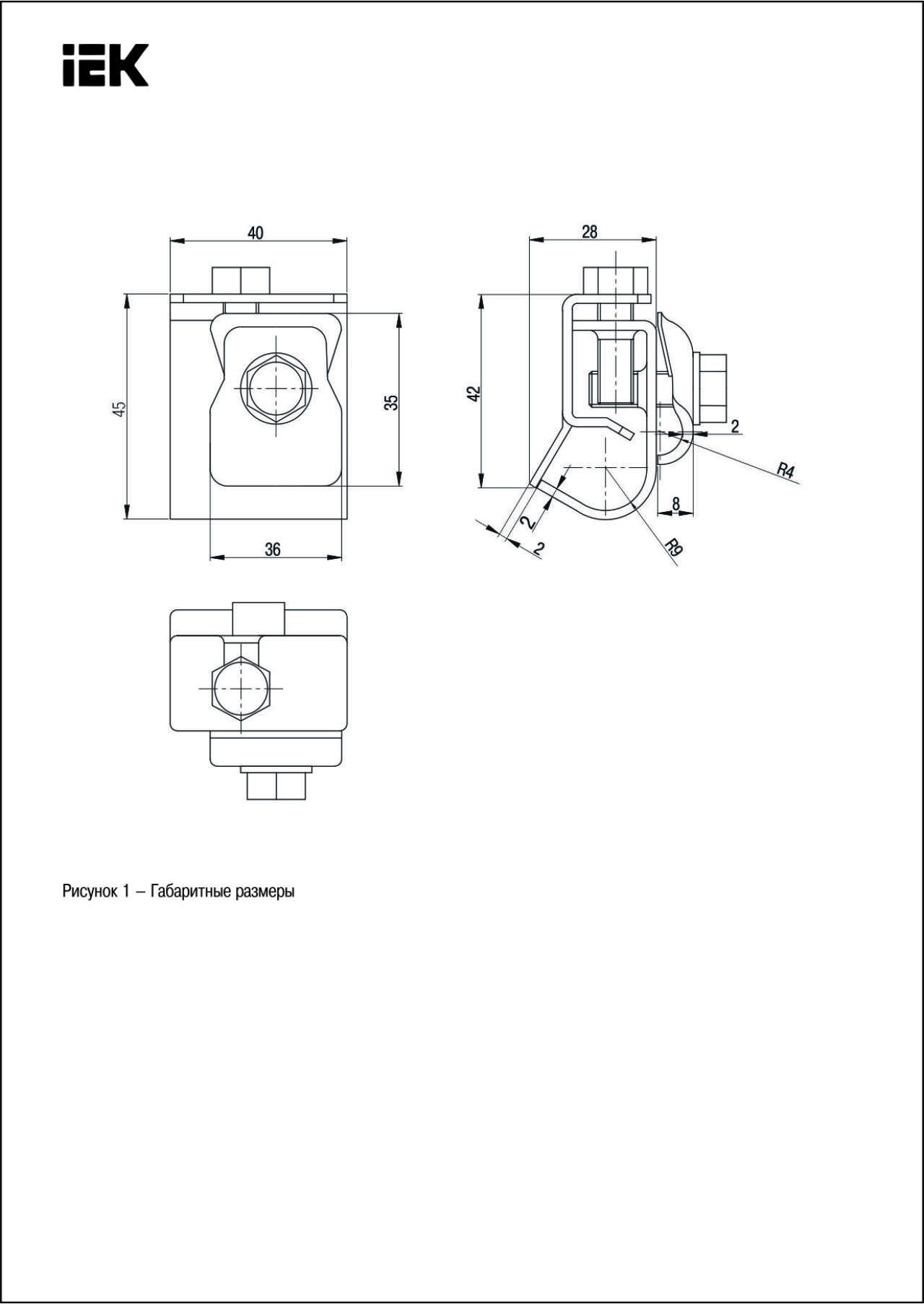 IEK

40

45

35

36

28

42

2

R4

8

2

2

R9

Рисунок 1 – Габаритные размеры